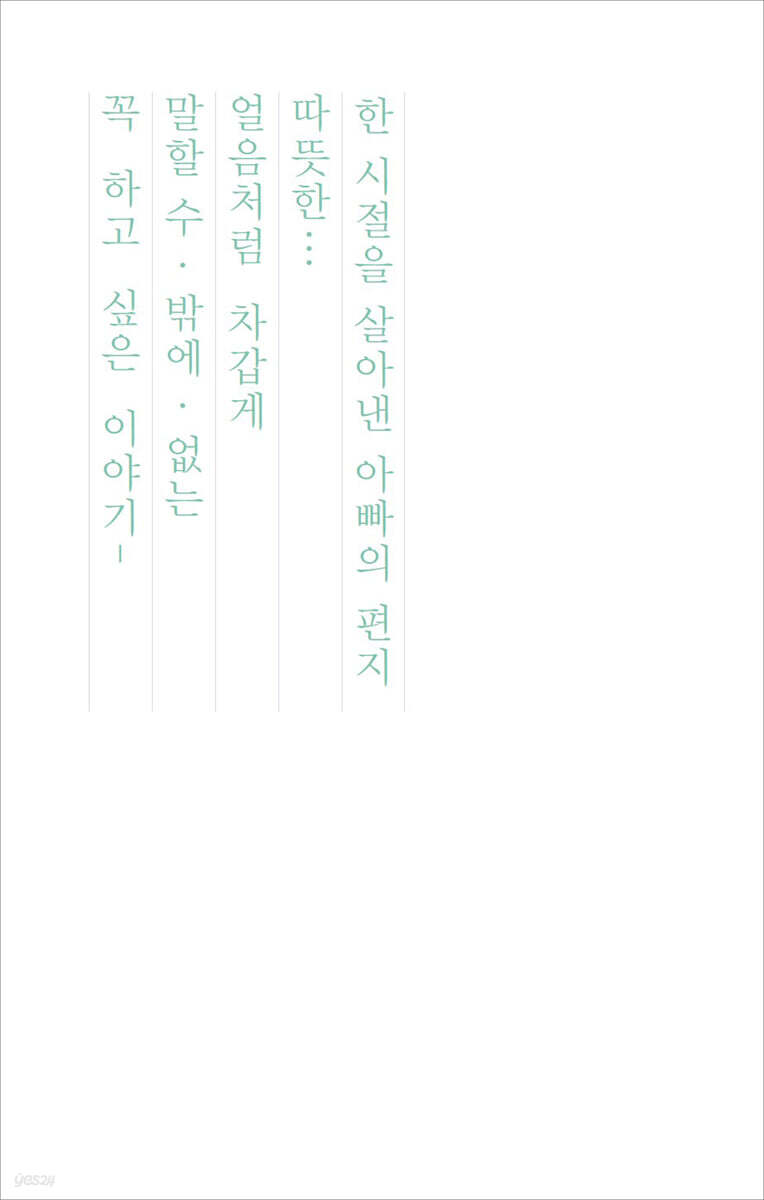 한 시절을 살아낸 아빠의 편지

따뜻한...

얼음처럼 차갑게

말할 수 · 밖에 · 없는

꼭 하고 싶은 이야기 -

yes24